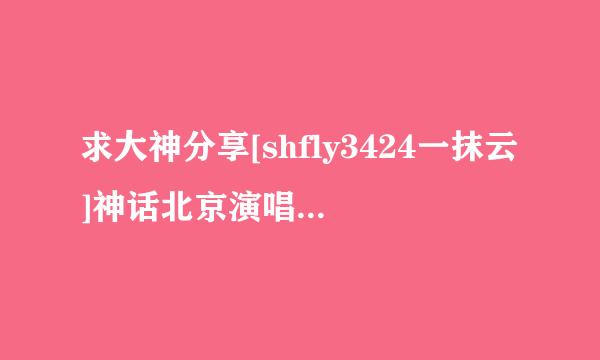 求大神分享[shfly3424一抹云]神话北京演唱...